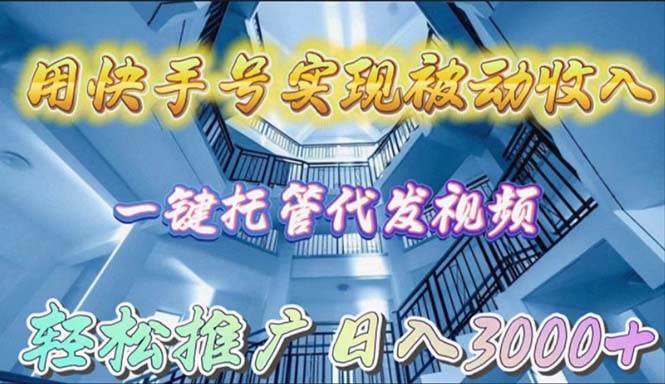 用快手号实现被动收入

一键托管代发视频

轻松推广 日入3000+